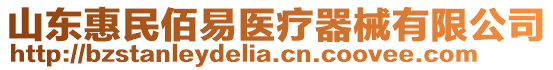 山东惠民佰易医疗器械有限公司
http://bzstanleydelia.cn.coovee.com